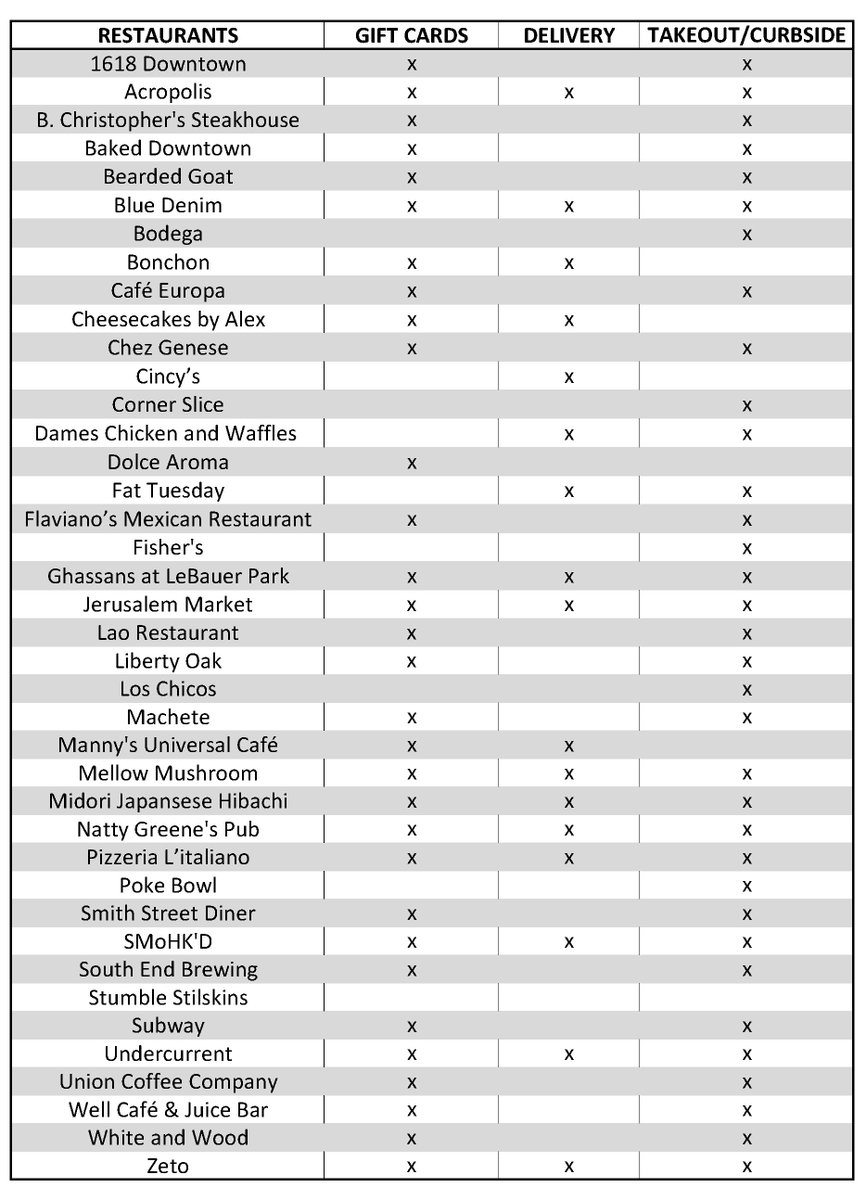 | RESTAURANTS | GIFT CARDS | DELIVERY | TAKEOUT/CURBSIDE |
|---|---|---|---|
| 1618 Downtown | x | | x |
| Acropolis | x | x | x |
| B. Christopher's Steakhouse | x | | x |
| Baked Downtown | x | | x |
| Bearded Goat | x | | x |
| Blue Denim | x | x | x |
| Bodega | | | x |
| Bonchon | x | x | |
| Café Europa | x | | x |
| Cheesecakes by Alex | x | x | |
| Chez Genese | x | | x |
| Cincy's | | x | |
| Corner Slice | | | x |
| Dames Chicken and Waffles | | x | x |
| Dolce Aroma | x | | |
| Fat Tuesday | | x | x |
| Flaviano's Mexican Restaurant | x | | x |
| Fisher's | | | x |
| Ghassans at LeBauer Park | x | x | x |
| Jerusalem Market | x | x | x |
| Lao Restaurant | x | | x |
| Liberty Oak | x | | x |
| Los Chicos | | | x |
| Machete | x | | x |
| Manny's Universal Café | x | x | |
| Mellow Mushroom | x | x | x |
| Midori Japansese Hibachi | x | x | x |
| Natty Greene's Pub | x | x | x |
| Pizzeria L'italiano | x | x | x |
| Poke Bowl | | | x |
| Smith Street Diner | x | | x |
| SMoHK'D | x | x | x |
| South End Brewing | x | | x |
| Stumble Stilskins | | | |
| Subway | x | | x |
| Undercurrent | x | x | x |
| Union Coffee Company | x | | x |
| Well Café & Juice Bar | x | | x |
| White and Wood | x | | x |
| Zeto | x | x | x |